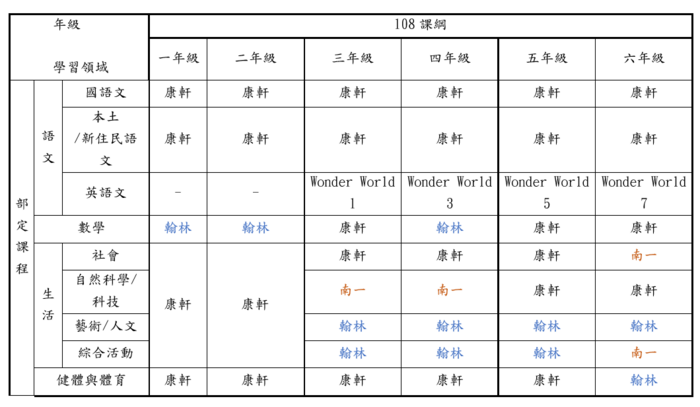 | 年級 學習領域 | | | 108 課綱 | | | | | |
|---|---|---|---|---|---|---|---|---|
| | | | 一年級 | 二年級 | 三年級 | 四年級 | 五年級 | 六年級 |
| 部定課程 | 語文 | 國語文 | 康軒 | 康軒 | 康軒 | 康軒 | 康軒 | 康軒 |
| | | 本土/新住民語文 | 康軒 | 康軒 | 康軒 | 康軒 | 康軒 | 康軒 |
| | | 英語文 | - | - | Wonder World 1 | Wonder World 3 | Wonder World 5 | Wonder World 7 |
| | 數學 | | 翰林 | 翰林 | 康軒 | 翰林 | 康軒 | 康軒 |
| | 生活 | 社會 | 康軒 | 康軒 | 康軒 | 康軒 | 康軒 | 南一 |
| | | 自然科學/科技 | | | 南一 | 南一 | 康軒 | 康軒 |
| | | 藝術/人文 | | | 翰林 | 翰林 | 翰林 | 翰林 |
| | | 綜合活動 | | | 翰林 | 翰林 | 翰林 | 南一 |
| | 健體與體育 | | 康軒 | 康軒 | 康軒 | 康軒 | 康軒 | 翰林 |